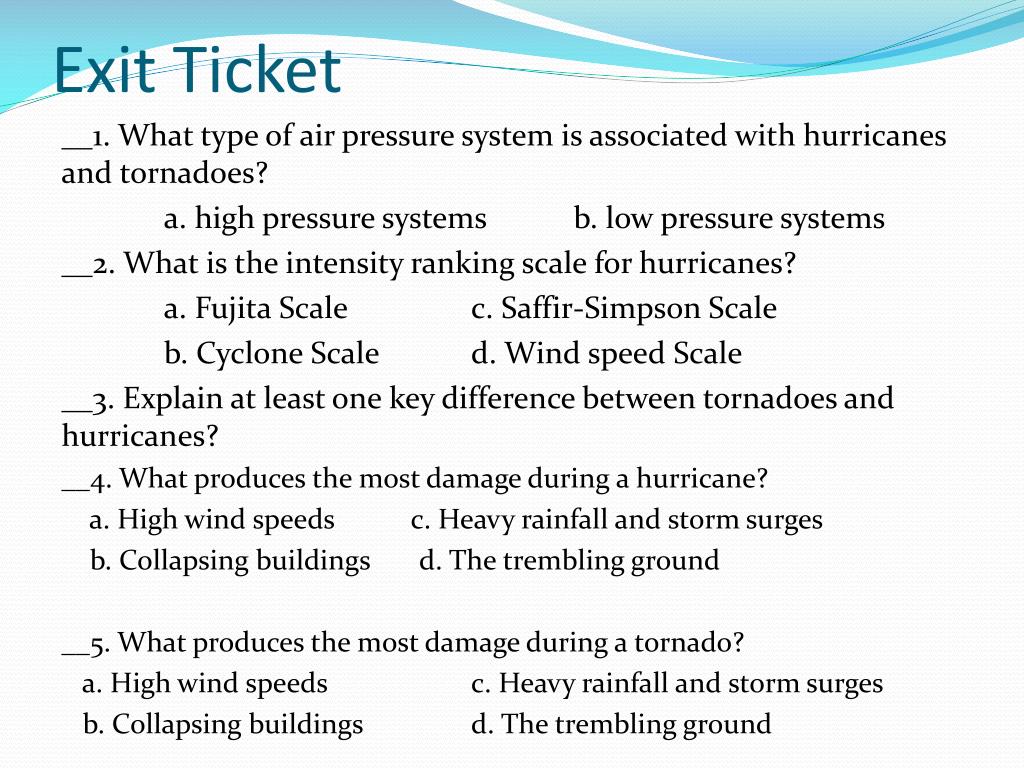 Exit Ticket

__1. What type of air pressure system is associated with hurricanes and tornadoes?

a. high pressure systems b. low pressure systems

__2. What is the intensity ranking scale for hurricanes?

a. Fujita Scale c. Saffir-Simpson Scale

b. Cyclone Scale d. Wind speed Scale

__3. Explain at least one key difference between tornadoes and hurricanes?

__4. What produces the most damage during a hurricane?

a. High wind speeds c. Heavy rainfall and storm surges

b. Collapsing buildings d. The trembling ground

__5. What produces the most damage during a tornado?

a. High wind speeds c. Heavy rainfall and storm surges

b. Collapsing buildings d. The trembling ground